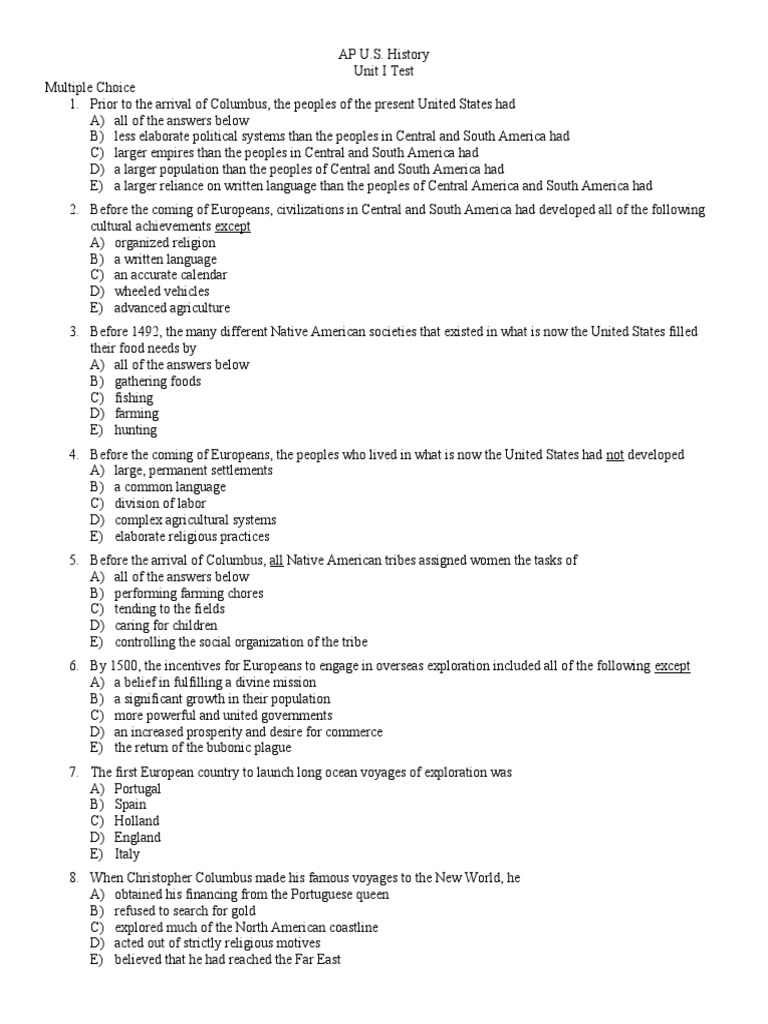 AP U.S. History
Unit I Test

Multiple Choice

1. Prior to the arrival of Columbus, the peoples of the present United States had
A) all of the answers below
B) less elaborate political systems than the peoples in Central and South America had
C) larger empires than the peoples in Central and South America had
D) a larger population than the peoples of Central and South America had
E) a larger reliance on written language than the peoples of Central America and South America had

2. Before the coming of Europeans, civilizations in Central and South America had developed all of the following cultural achievements except
A) organized religion
B) a written language
C) an accurate calendar
D) wheeled vehicles
E) advanced agriculture

3. Before 1492, the many different Native American societies that existed in what is now the United States filled their food needs by
A) all of the answers below
B) gathering foods
C) fishing
D) farming
E) hunting

4. Before the coming of Europeans, the peoples who lived in what is now the United States had not developed
A) large, permanent settlements
B) a common language
C) division of labor
D) complex agricultural systems
E) elaborate religious practices

5. Before the arrival of Columbus, all Native American tribes assigned women the tasks of
A) all of the answers below
B) performing farming chores
C) tending to the fields
D) caring for children
E) controlling the social organization of the tribe

6. By 1500, the incentives for Europeans to engage in overseas exploration included all of the following except
A) a belief in fulfilling a divine mission
B) a significant growth in their population
C) more powerful and united governments
D) an increased prosperity and desire for commerce
E) the return of the bubonic plague

7. The first European country to launch long ocean voyages of exploration was
A) Portugal
B) Spain
C) Holland
D) England
E) Italy

8. When Christopher Columbus made his famous voyages to the New World, he
A) obtained his financing from the Portuguese queen
B) refused to search for gold
C) explored much of the North American coastline
D) acted out of strictly religious motives
E) believed that he had reached the Far East